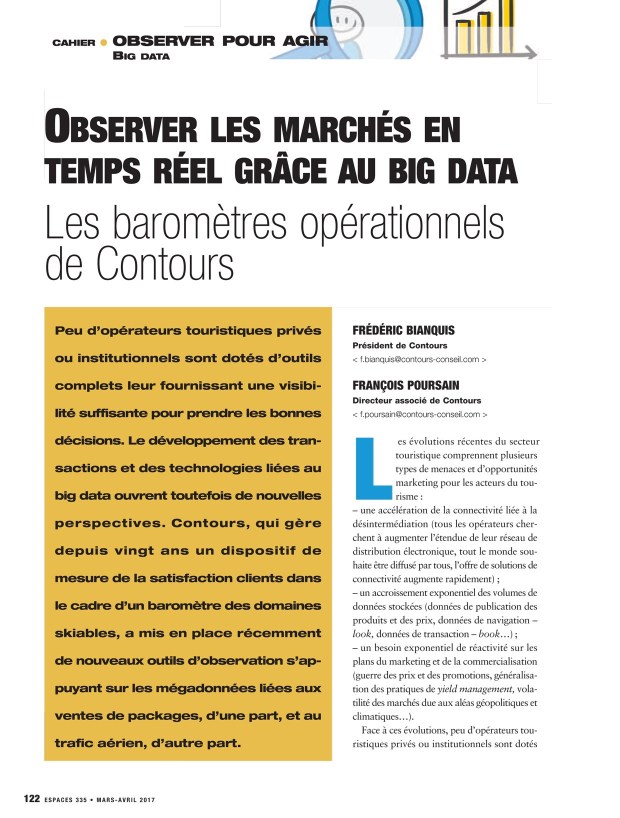 CAHIER • OBSERVER POUR AGIR
BIG DATA

OBSERVER LES MARCHÉS EN TEMPS RÉEL GRÂCE AU BIG DATA
Les baromètres opérationnels de Contours

Peu d'opérateurs touristiques privés ou institutionnels sont dotés d'outils complets leur fournissant une visibilité suffisante pour prendre les bonnes décisions. Le développement des transactions et des technologies liées au big data ouvrent toutefois de nouvelles perspectives. Contours, qui gère depuis vingt ans un dispositif de mesure de la satisfaction clients dans le cadre d'un baromètre des domaines skiables, a mis en place récemment de nouveaux outils d'observation s'appuyant sur les mégadonnées liées aux ventes de packages, d'une part, et au trafic aérien, d'autre part.

FRÉDÉRIC BIANQUIS
Président de Contours
< f.bianquis@contours-conseil.com >

FRANÇOIS POURSAIN
Directeur associé de Contours
< f.poursain@contours-conseil.com >

Les évolutions récentes du secteur touristique comprennent plusieurs types de menaces et d'opportunités marketing pour les acteurs du tourisme :
– une accélération de la connectivité liée à la désintermédiation (tous les opérateurs cherchent à augmenter l'étendue de leur réseau de distribution électronique, tout le monde souhaite être diffusé par tous, l'offre de solutions de connectivité augmente rapidement) ;
– un accroissement exponentiel des volumes de données stockées (données de publication des produits et des prix, données de navigation – look, données de transaction – book…) ;
– un besoin exponentiel de réactivité sur les plans du marketing et de la commercialisation (guerre des prix et des promotions, généralisation des pratiques de yield management, volatilité des marchés due aux aléas géopolitiques et climatiques…).
Face à ces évolutions, peu d'opérateurs touristiques privés ou institutionnels sont dotés

122 ESPACES 335 • MARS-AVRIL 2017